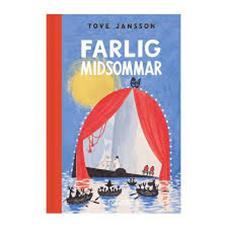 TOVE JANSSON

FARLIG
MIDSOMMAR